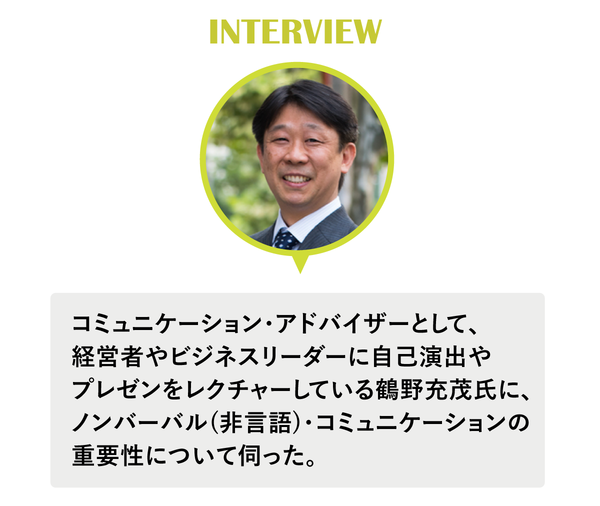 INTERVIEW

コミュニケーション・アドバイザーとして、経営者やビジネスリーダーに自己演出やプレゼンをレクチャーしている鶴野充茂氏に、ノンバーバル(非言語)・コミュニケーションの重要性について伺った。